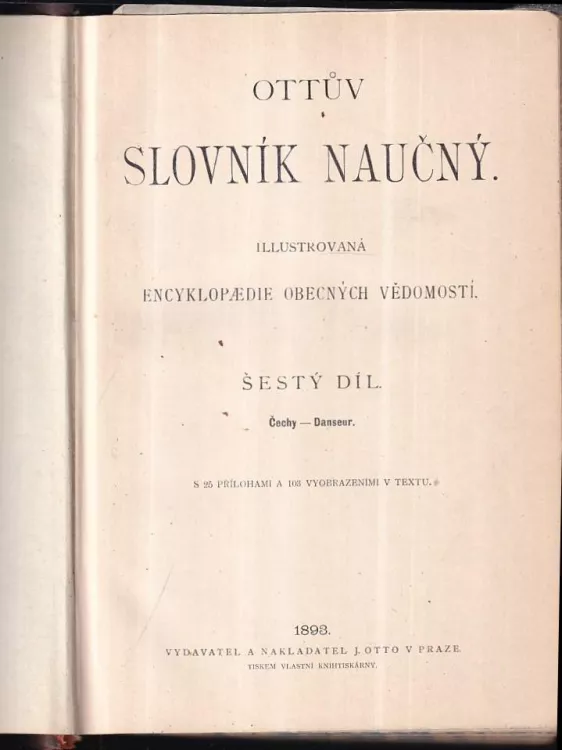 OTTŮV

SLOVNÍK NAUČNÝ.

ILLUSTROVANÁ

ENCYKLOPÆDIE OBECNÝCH VĚDOMOSTÍ.

ŠESTÝ DÍL.

Čechy — Danseur.

S 25 PŘÍLOHAMI A 103 VYOBRAZENÍMI V TEXTU.

1893.

VYDAVATEL A NAKLADATEL J. OTTO V PRAZE.

TISKEM VLASTNÍ KNIHTISKÁRNY.